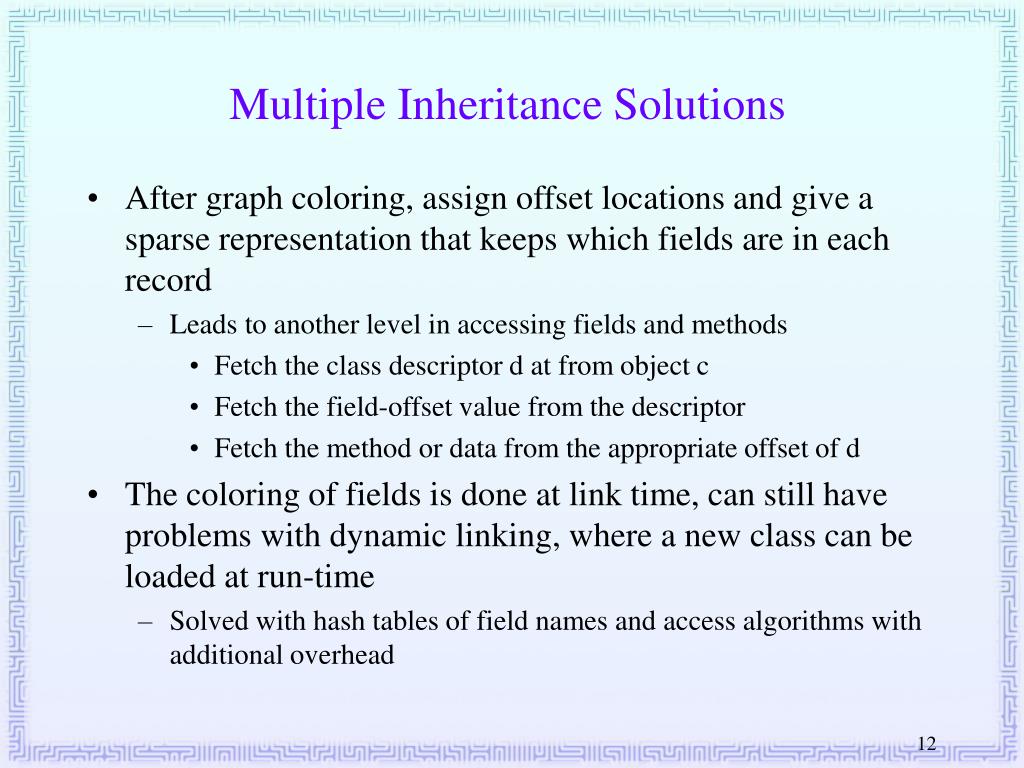 Multiple Inheritance Solutions

• After graph coloring, assign offset locations and give a sparse representation that keeps which fields are in each record

– Leads to another level in accessing fields and methods

• Fetch the class descriptor d at from object c

• Fetch the field-offset value from the descriptor

• Fetch the method or data from the appropriate offset of d

• The coloring of fields is done at link time, can still have problems with dynamic linking, where a new class can be loaded at run-time

– Solved with hash tables of field names and access algorithms with additional overhead

12